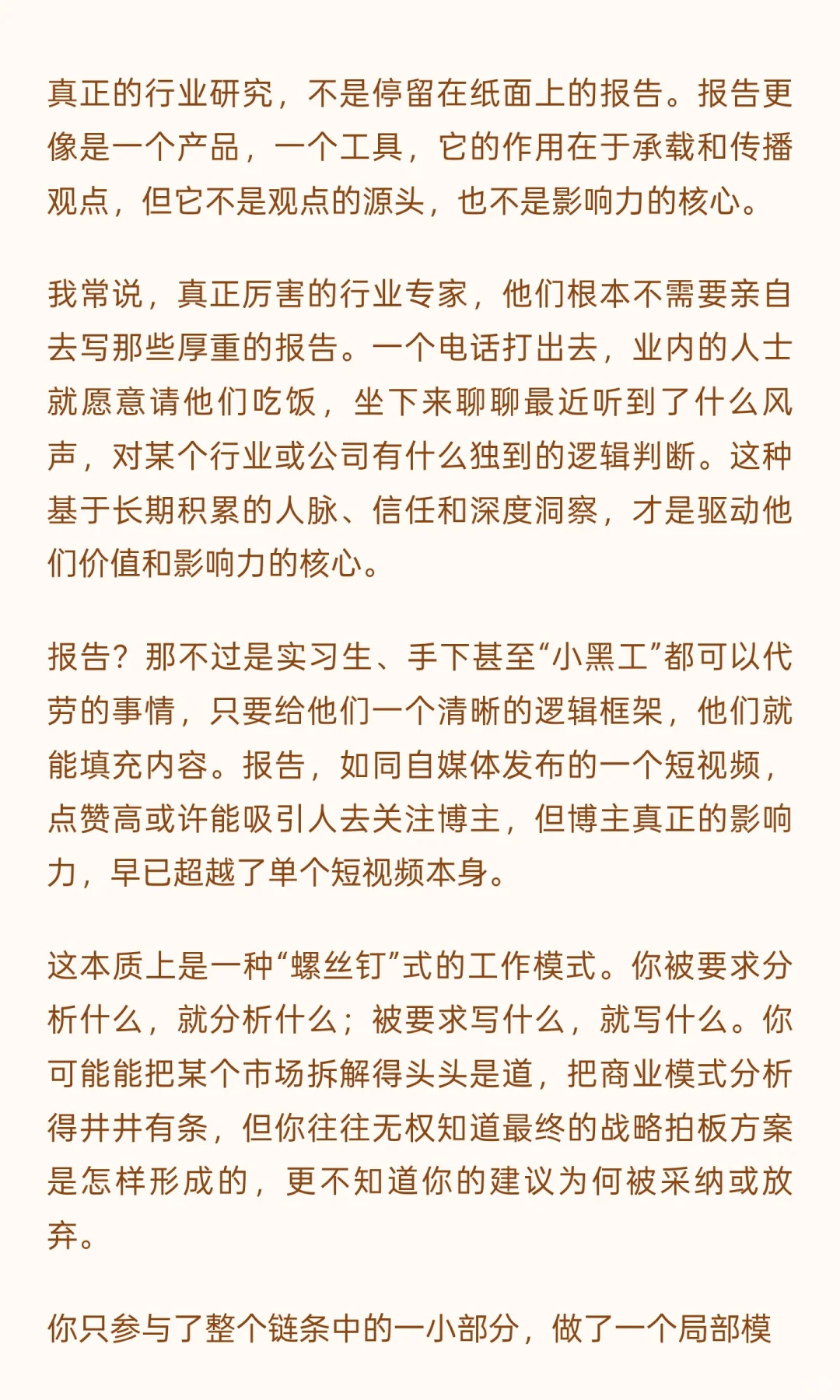 真正的行业研究，不是停留在纸面上的报告。报告更像是一个产品，一个工具，它的作用在于承载和传播观点，但它不是观点的源头，也不是影响力的核心。

我常说，真正厉害的行业专家，他们根本不需要亲自去写那些厚重的报告。一个电话打出去，业内的人士就愿意请他们吃饭，坐下来聊聊最近听到了什么风声，对某个行业或公司有什么独到的逻辑判断。这种基于长期积累的人脉、信任和深度洞察，才是驱动他们价值和影响力的核心。

报告？那不过是实习生、手下甚至“小黑工”都可以代劳的事情，只要给他们一个清晰的逻辑框架，他们就能填充内容。报告，如同自媒体发布的一个短视频，点赞高或许能吸引人去关注博主，但博主真正的影响力，早已超越了单个短视频本身。

这本质上是一种“螺丝钉”式的工作模式。你被要求分析什么，就分析什么；被要求写什么，就写什么。你可能能把某个市场拆解得头头是道，把商业模式分析得井井有条，但你往往无权知道最终的战略拍板方案是怎样形成的，更不知道你的建议为何被采纳或放弃。

你只参与了整个链条中的一小部分，做了一个局部模